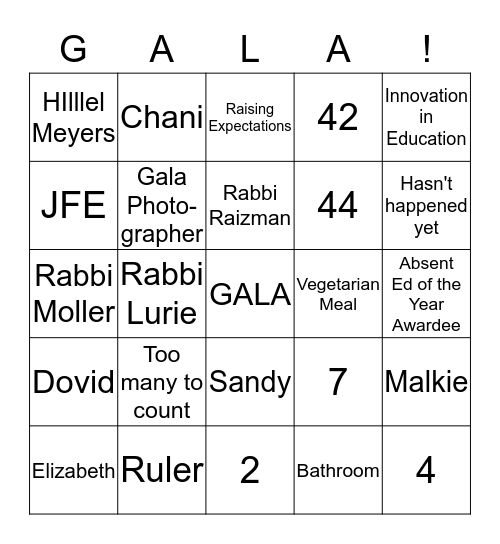 | G | A | L | A | ! |
|---|---|---|---|---|
| HIlllel Meyers | Chani | Raising Expectations | 42 | Innovation in Education |
| JFE | Gala Photographer | Rabbi Raizman | 44 | Hasn't happened yet |
| Rabbi Moller | Rabbi Lurie | GALA | Vegetarian Meal | Absent Ed of the Year Awardee |
| Dovid | Too many to count | Sandy | 7 | Malkie |
| Elizabeth | Ruler | 2 | Bathroom | 4 |